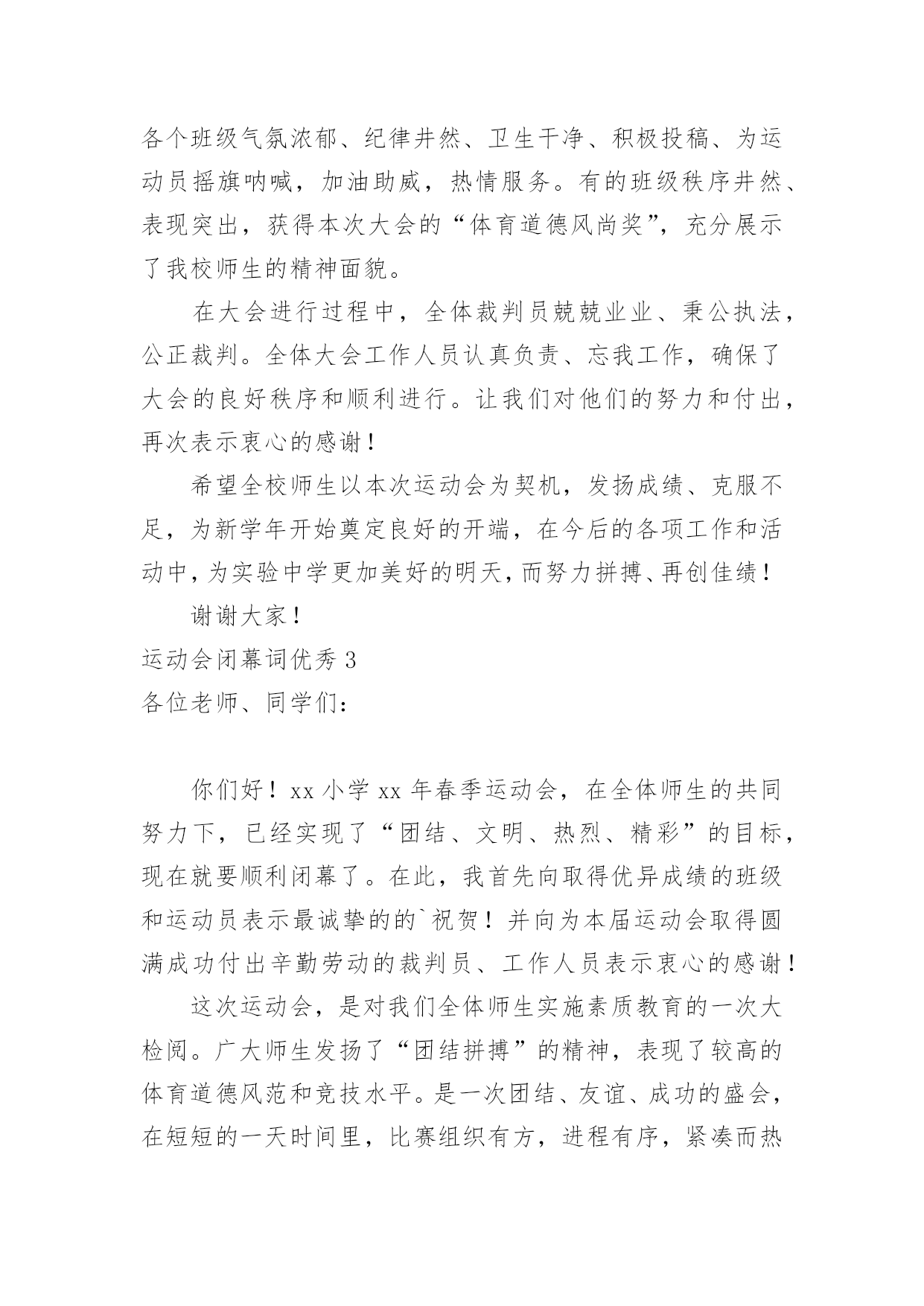 各个班级气氛浓郁、纪律井然、卫生干净、积极投稿、为运动员摇旗呐喊，加油助威，热情服务。有的班级秩序井然、表现突出，获得本次大会的“体育道德风尚奖”，充分展示了我校师生的精神面貌。

在大会进行过程中，全体裁判员兢兢业业、秉公执法，公正裁判。全体大会工作人员认真负责、忘我工作，确保了大会的良好秩序和顺利进行。让我们对他们的努力和付出，再次表示衷心的感谢！

希望全校师生以本次运动会为契机，发扬成绩、克服不足，为新学年开始奠定良好的开端，在今后的各项工作和活动中，为实验中学更加美好的明天，而努力拼搏、再创佳绩！

谢谢大家！

运动会闭幕词优秀 3

各位老师、同学们：

你们好！xx 小学 xx 年春季运动会，在全体师生的共同努力下，已经实现了“团结、文明、热烈、精彩”的目标，现在就要顺利闭幕了。在此，我首先向取得优异成绩的班级和运动员表示最诚挚的的`祝贺！并向为本届运动会取得圆满成功付出辛勤劳动的裁判员、工作人员表示衷心的感谢！

这次运动会，是对我们全体师生实施素质教育的一次大检阅。广大师生发扬了“团结拼搏”的精神，表现了较高的体育道德风范和竞技水平。是一次团结、友谊、成功的盛会，在短短的一天时间里，比赛组织有方，进程有序，紧凑而热